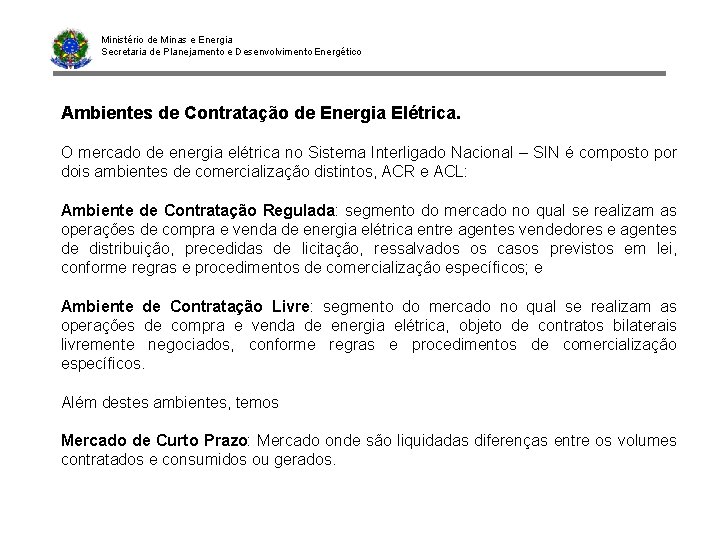 Ministério de Minas e Energia
Secretaria de Planejamento e Desenvolvimento Energético

Ambientes de Contratação de Energia Elétrica.

O mercado de energia elétrica no Sistema Interligado Nacional – SIN é composto por dois ambientes de comercialização distintos, ACR e ACL:

Ambiente de Contratação Regulada: segmento do mercado no qual se realizam as operações de compra e venda de energia elétrica entre agentes vendedores e agentes de distribuição, precedidas de licitação, ressalvados os casos previstos em lei, conforme regras e procedimentos de comercialização específicos; e

Ambiente de Contratação Livre: segmento do mercado no qual se realizam as operações de compra e venda de energia elétrica, objeto de contratos bilaterais livremente negociados, conforme regras e procedimentos de comercialização específicos.

Além destes ambientes, temos

Mercado de Curto Prazo: Mercado onde são liquidadas diferenças entre os volumes contratados e consumidos ou gerados.